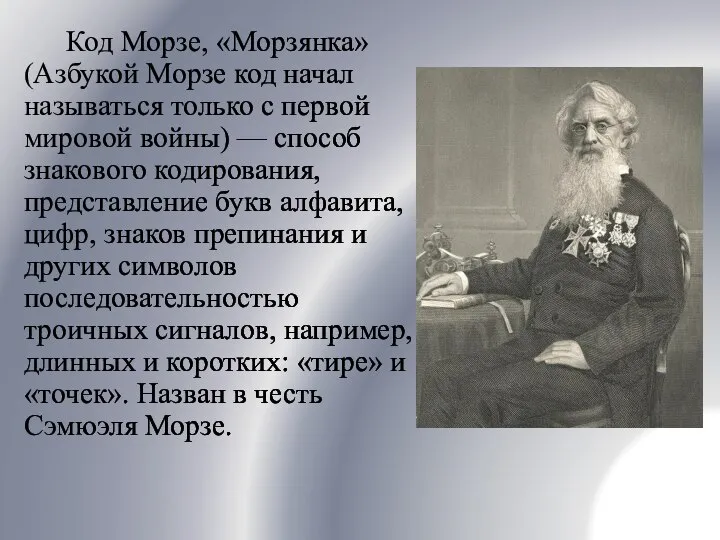 Код Морзе, «Морзянка» (Азбукой Морзе код начал называться только с первой мировой войны) — способ знакового кодирования, представление букв алфавита, цифр, знаков препинания и других символов последовательностью троичных сигналов, например, длинных и коротких: «тире» и «точек». Назван в честь Сэмюэля Морзе.